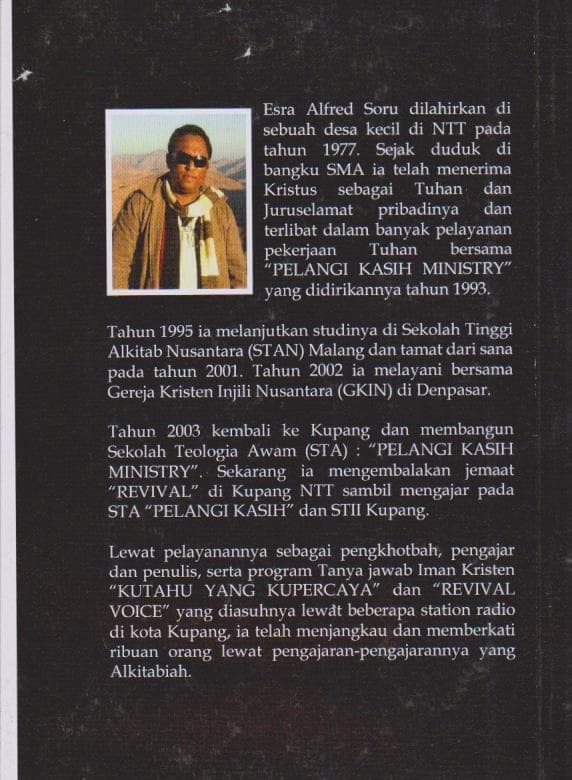 Esra Alfred Soru dilahirkan di sebuah desa kecil di NTT pada tahun 1977. Sejak duduk di bangku SMA ia telah menerima Kristus sebagai Tuhan dan Juruselamat pribadinya dan terlibat dalam banyak pelayanan pekerjaan Tuhan bersama "PELANGI KASIH MINISTRY" yang didirikannya tahun 1993.

Tahun 1995 ia melanjutkan studinya di Sekolah Tinggi Alkitab Nusantara (STAN) Malang dan tamat dari sana pada tahun 2001. Tahun 2002 ia melayani bersama Gereja Kristen Injili Nusantara (GKIN) di Denpasar.

Tahun 2003 kembali ke Kupang dan membangun Sekolah Teologia Awam (STA) : "PELANGI KASIH MINISTRY". Sekarang ia mengembalakan jemaat "REVIVAL" di Kupang NTT sambil mengajar pada STA "PELANGI KASIH" dan STII Kupang.

Lewat pelayanannya sebagai pengkhotbah, pengajar dan penulis, serta program Tanya jawab Iman Kristen "KUTAHU YANG KUPERCAYA" dan "REVIVAL VOICE" yang diasuhnya lewat beberapa station radio di kota Kupang, ia telah menjangkau dan memberkati ribuan orang lewat pengajaran-pengajarannya yang Alkitabiah.